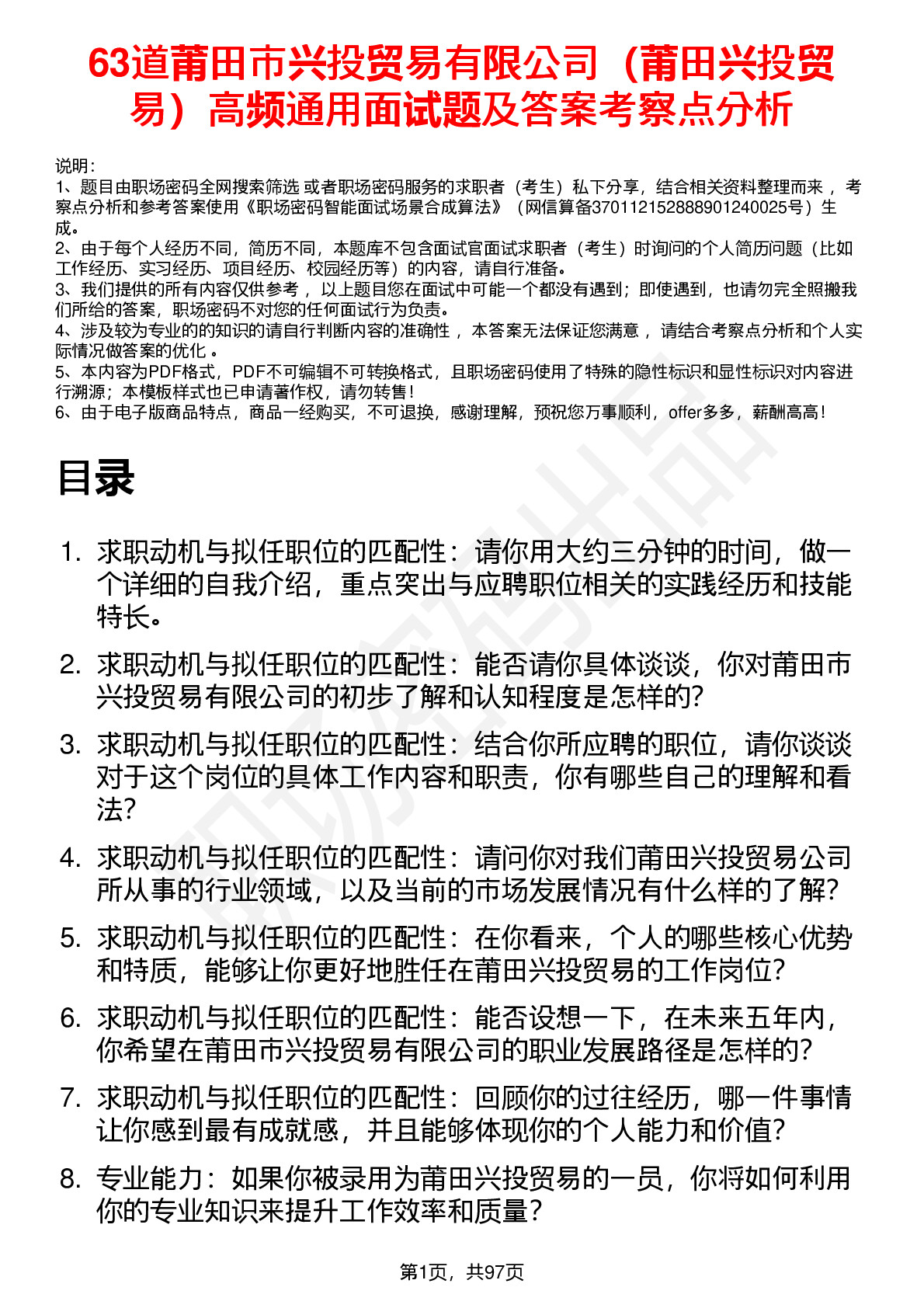 63道莆田市兴投贸易有限公司（莆田兴投贸易）高频通用面试题及答案考察点分析

说明：
1、题目由职场密码全网搜索筛选 或者职场密码服务的求职者（考生）私下分享，结合相关资料整理而来， 考察点分析和参考答案使用《职场密码智能面试场景合成算法》（网信算备370112152888901240025号）生成。
2、由于每个人经历不同，简历不同，本题库不包含面试官面试求职者（考生）时询问的个人简历问题（比如工作经历、实习经历、项目经历、校园经历等）的内容，请自行准备。
3、我们提供的所有内容仅供参考， 以上题目您在面试中可能一个都没有遇到；即使遇到，也请勿完全照搬我们所给的答案，职场密码不对您的任何面试行为负责。
4、涉及较为专业的的知识的请自行判断内容的准确性， 本答案无法保证您满意， 请结合考察点分析和个人实际情况做答案的优化 。
5、本内容为PDF格式，PDF不可编辑不可转换格式，且职场密码使用了特殊的隐性标识和显性标识对内容进行溯源；本模板样式也已申请著作权，请勿转售！
6、由于电子版商品特点，商品一经购买，不可退换，感谢理解，预祝您万事顺利，offer多多，薪酬高高！

目录

1. 求职动机与拟任职位的匹配性：请你用大约三分钟的时间，做一个详细的自我介绍，重点突出与应聘职位相关的实践经历和技能特长。
2. 求职动机与拟任职位的匹配性：能否请你具体谈谈，你对莆田市兴投贸易有限公司的初步了解和认知程度是怎样的？
3. 求职动机与拟任职位的匹配性：结合你所应聘的职位，请你谈谈对于这个岗位的具体工作内容和职责，你有哪些自己的理解和看法？
4. 求职动机与拟任职位的匹配性：请问你对我们莆田兴投贸易公司所从事的行业领域，以及当前的市场发展情况有什么样的了解？
5. 求职动机与拟任职位的匹配性：在你看来，个人的哪些核心优势和特质，能够让你更好地胜任在莆田兴投贸易的工作岗位？
6. 求职动机与拟任职位的匹配性：能否设想一下，在未来五年内，你希望在莆田市兴投贸易有限公司的职业发展路径是怎样的？
7. 求职动机与拟任职位的匹配性：回顾你的过往经历，哪一件事情让你感到最有成就感，并且能够体现你的个人能力和价值？
8. 专业能力：如果你被录用为莆田兴投贸易的一员，你将如何利用你的专业知识来提升工作效率和质量？

第1页，共97页